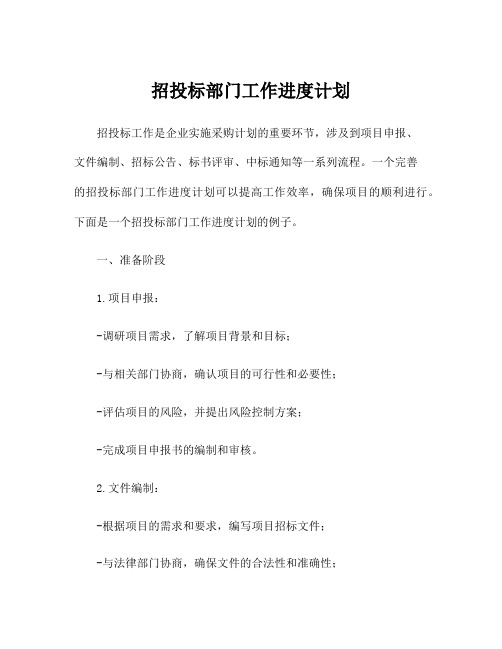 招投标部门工作进度计划

招投标工作是企业实施采购计划的重要环节，涉及到项目申报、文件编制、招标公告、标书评审、中标通知等一系列流程。一个完善的招投标部门工作进度计划可以提高工作效率，确保项目的顺利进行。下面是一个招投标部门工作进度计划的例子。

一、准备阶段

1.项目申报：

-调研项目需求，了解项目背景和目标；

-与相关部门协商，确认项目的可行性和必要性；

-评估项目的风险，并提出风险控制方案；

-完成项目申报书的编制和审核。

2.文件编制：

-根据项目的需求和要求，编写项目招标文件；

-与法律部门协商，确保文件的合法性和准确性；